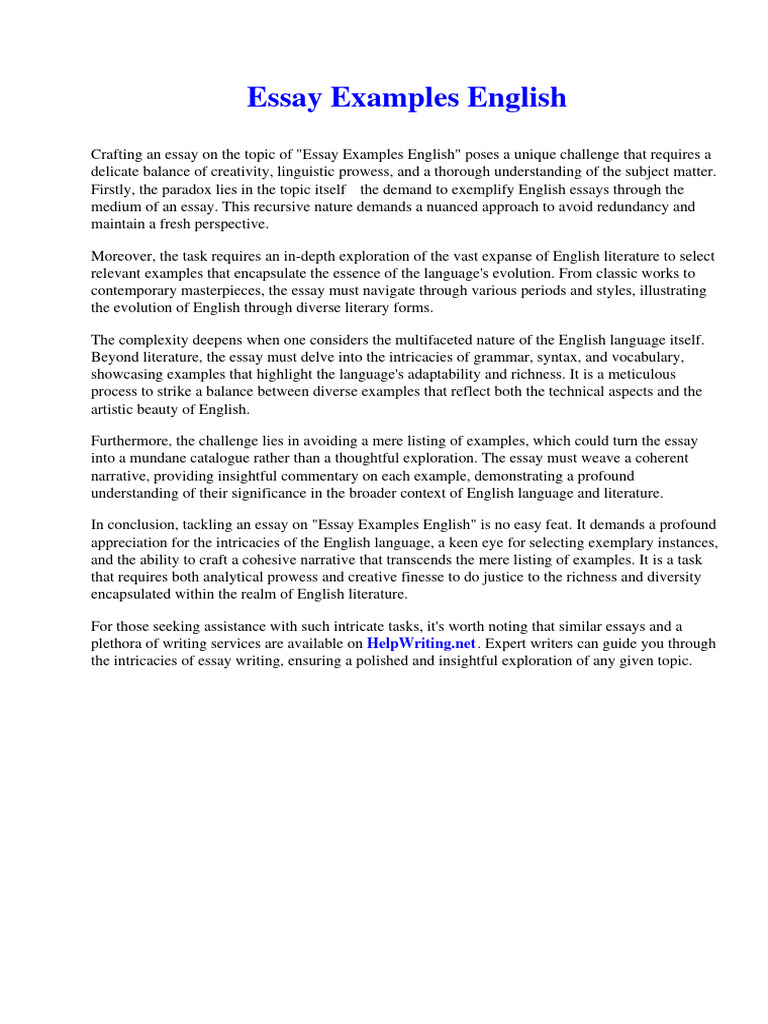 Essay Examples English

Crafting an essay on the topic of "Essay Examples English" poses a unique challenge that requires a delicate balance of creativity, linguistic prowess, and a thorough understanding of the subject matter. Firstly, the paradox lies in the topic itself the demand to exemplify English essays through the medium of an essay. This recursive nature demands a nuanced approach to avoid redundancy and maintain a fresh perspective.

Moreover, the task requires an in-depth exploration of the vast expanse of English literature to select relevant examples that encapsulate the essence of the language's evolution. From classic works to contemporary masterpieces, the essay must navigate through various periods and styles, illustrating the evolution of English through diverse literary forms.

The complexity deepens when one considers the multifaceted nature of the English language itself. Beyond literature, the essay must delve into the intricacies of grammar, syntax, and vocabulary, showcasing examples that highlight the language's adaptability and richness. It is a meticulous process to strike a balance between diverse examples that reflect both the technical aspects and the artistic beauty of English.

Furthermore, the challenge lies in avoiding a mere listing of examples, which could turn the essay into a mundane catalogue rather than a thoughtful exploration. The essay must weave a coherent narrative, providing insightful commentary on each example, demonstrating a profound understanding of their significance in the broader context of English language and literature.

In conclusion, tackling an essay on "Essay Examples English" is no easy feat. It demands a profound appreciation for the intricacies of the English language, a keen eye for selecting exemplary instances, and the ability to craft a cohesive narrative that transcends the mere listing of examples. It is a task that requires both analytical prowess and creative finesse to do justice to the richness and diversity encapsulated within the realm of English literature.

For those seeking assistance with such intricate tasks, it's worth noting that similar essays and a plethora of writing services are available on HelpWriting.net. Expert writers can guide you through the intricacies of essay writing, ensuring a polished and insightful exploration of any given topic.